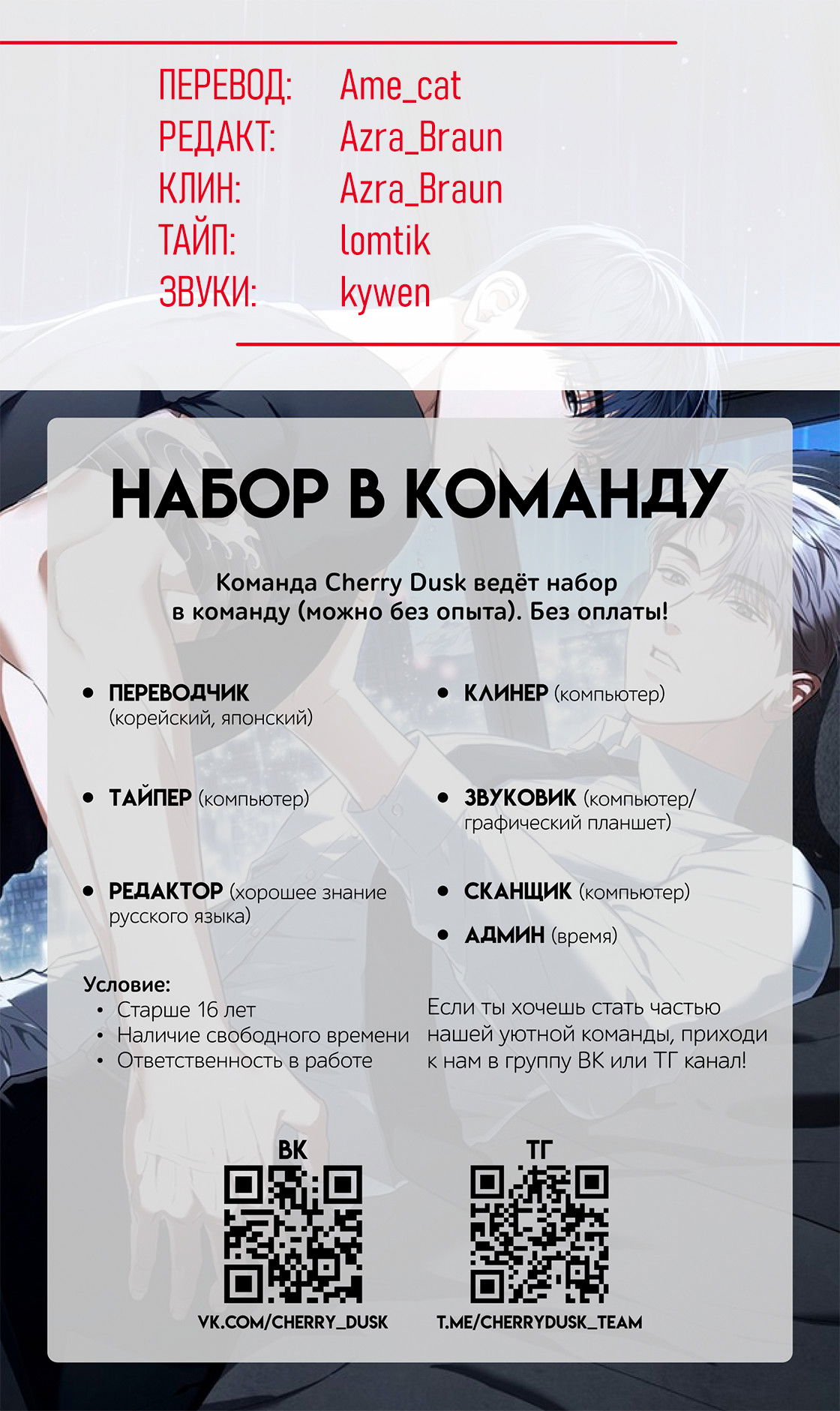 ПЕРЕВОД: Ame_cat
РЕДАКТ: Azra_Braun
КЛИН: Azra_Braun
ТАЙП: lomtik
ЗВУКИ: kywen

НАБОР В КОМАНДУ

Команда Cherry Dusk ведёт набор в команду (можно без опыта). Без оплаты!

• ПЕРЕВОДЧИК (корейский, японский)

• ТАЙПЕР (компьютер)

• РЕДАКТОР (хорошее знание русского языка)

• КЛИНЕР (компьютер)

• ЗВУКОВИК (компьютер/ графический планшет)

• СКАНЩИК (компьютер)

• АДМИН (время)

Условие:
• Старше 16 лет
• Наличие свободного времени
• Ответственность в работе

Если ты хочешь стать частью нашей уютной команды, приходи к нам в группу ВК или ТГ канал!

ВК
VK.COM/CHERRY_DUSK

ТГ
T.ME/CHERRYDUSK_TEAM